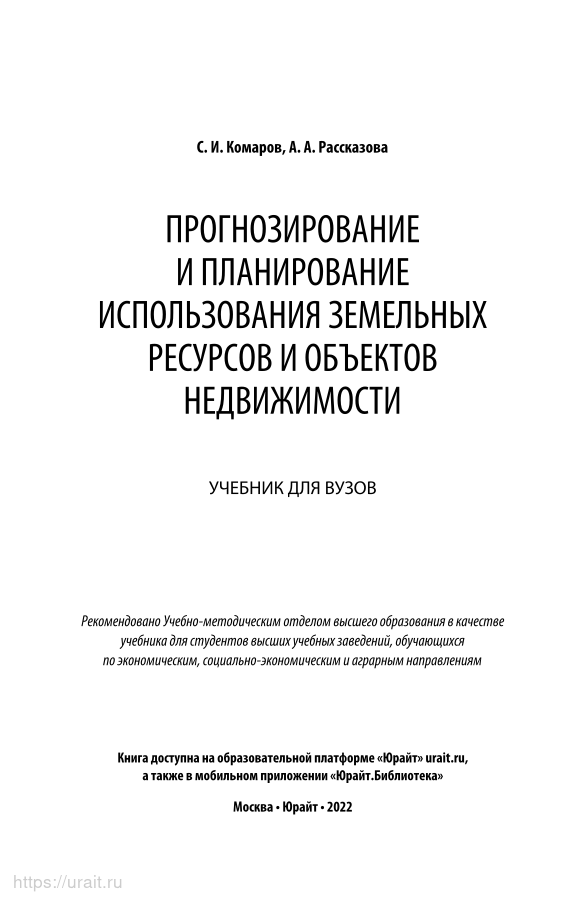 С. И. Комаров, А. А. Рассказова

ПРОГНОЗИРОВАНИЕ И ПЛАНИРОВАНИЕ ИСПОЛЬЗОВАНИЯ ЗЕМЕЛЬНЫХ РЕСУРСОВ И ОБЪЕКТОВ НЕДВИЖИМОСТИ

УЧЕБНИК ДЛЯ ВУЗОВ

Рекомендовано Учебно-методическим отделом высшего образования в качестве учебника для студентов высших учебных заведений, обучающихся по экономическим, социально-экономическим и аграрным направлениям

Книга доступна на образовательной платформе «Юрайт» urait.ru, а также в мобильном приложении «Юрайт.Библиотека»

Москва • Юрайт • 2022

https://urait.ru